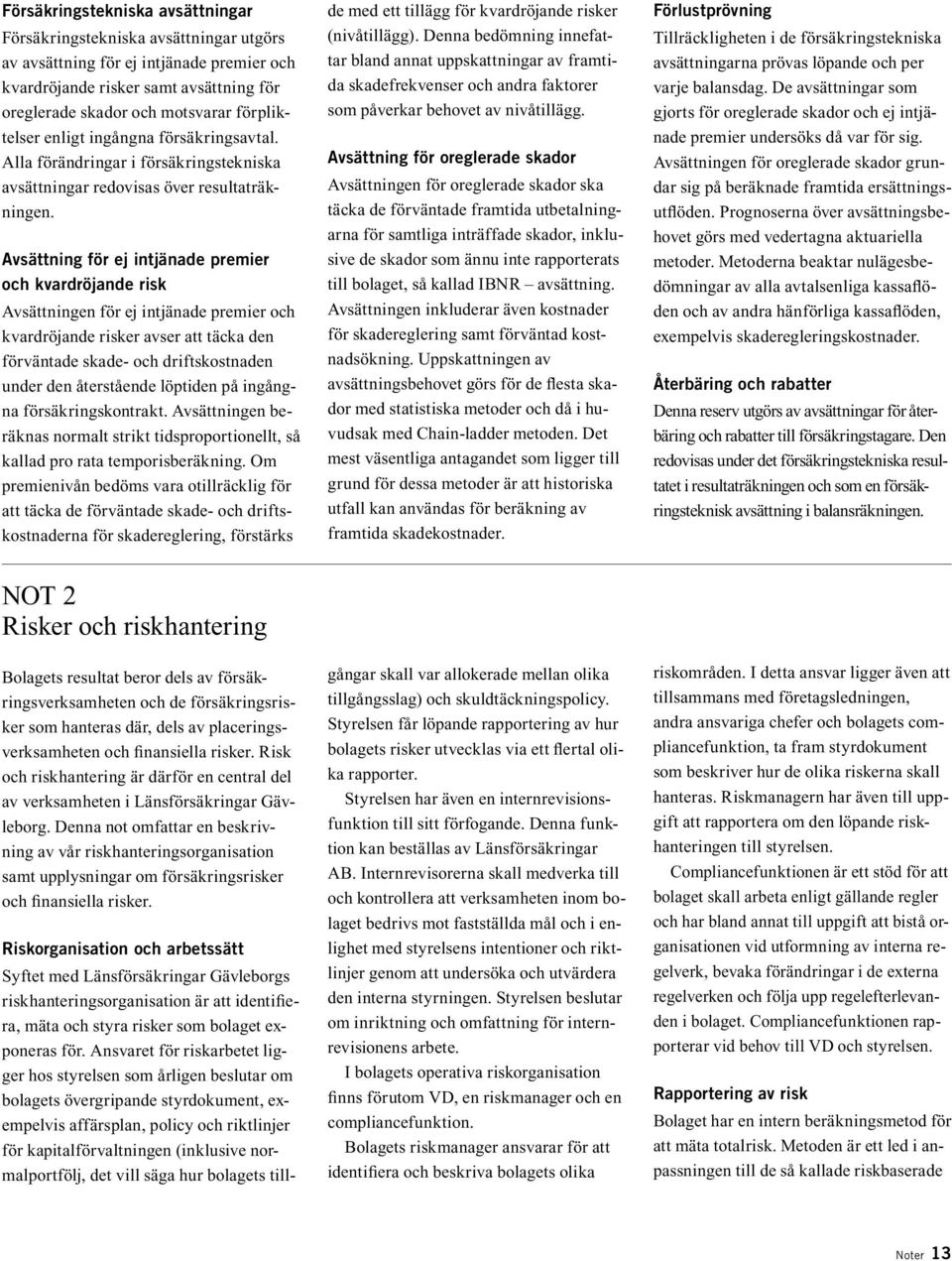 Försäkringstekniska avsättningar

Försäkringstekniska avsättningar utgörs av avsättning för ej intjänade premier och kvardröjande risker samt avsättning för oreglerade skador och motsvarar förpliktelser enligt ingångna försäkringsavtal. Alla förändringar i försäkringstekniska avsättningar redovisas över resultaträkningen.

Avsättning för ej intjänade premier och kvardröjande risk

Avsättningen för ej intjänade premier och kvardröjande risker avser att täcka den förväntade skade- och driftskostnaden under den återstående löptiden på ingångna försäkringskontrakt. Avsättningen beräknas normalt strikt tidsproportionellt, så kallad pro rata temporisberäkning. Om premienivån bedöms vara otillräcklig för att täcka de förväntade skade- och driftskostnaderna för skadereglering, förstärks de med ett tillägg för kvardröjande risker (nivåtillägg). Denna bedömning innefattar bland annat uppskattningar av framtida skadefrekvenser och andra faktorer som påverkar behovet av nivåtillägg.

Avsättning för oreglerade skador

Avsättningen för oreglerade skador ska täcka de förväntade framtida utbetalningarna för samtliga inträffade skador, inklusive de skador som ännu inte rapporterats till bolaget, så kallad IBNR – avsättning. Avsättningen inkluderar även kostnader för skadereglering samt förväntad kostnadsökning. Uppskattningen av avsättningsbehovet görs för de flesta skador med statistiska metoder och då i huvudsak med Chain-ladder metoden. Det mest väsentliga antagandet som ligger till grund för dessa metoder är att historiska utfall kan användas för beräkning av framtida skadekostnader.

Förlustprövning

Tillräckligheten i de försäkringstekniska avsättningarna prövas löpande och per varje balansdag. De avsättningar som gjorts för oreglerade skador och ej intjänade premier undersöks då var för sig. Avsättningen för oreglerade skador grundar sig på beräknade framtida ersättningsutflöden. Prognoserna över avsättningsbehovet görs med vedertagna aktuariella metoder. Metoderna beaktar nulägesbedömningar av alla avtalsenliga kassaflöden och av andra hänförliga kassaflöden, exempelvis skaderegleringskostnader.

Återbäring och rabatter

Denna reserv utgörs av avsättningar för återbäring och rabatter till försäkringstagare. Den redovisas under det försäkringstekniska resultatet i resultaträkningen och som en försäkringsteknisk avsättning i balansräkningen.

NOT 2
Risker och riskhantering

Bolagets resultat beror dels av försäkringsverksamheten och de försäkringsrisker som hanteras där, dels av placeringsverksamheten och finansiella risker. Risk och riskhantering är därför en central del av verksamheten i Länsförsäkringar Gävleborg. Denna not omfattar en beskrivning av vår riskhanteringsorganisation samt upplysningar om försäkringsrisker och finansiella risker.

Riskorganisation och arbetssätt

Syftet med Länsförsäkringar Gävleborgs riskhanteringsorganisation är att identifiera, mäta och styra risker som bolaget exponeras för. Ansvaret för riskarbetet ligger hos styrelsen som årligen beslutar om bolagets övergripande styrdokument, exempelvis affärsplan, policy och riktlinjer för kapitalförvaltningen (inklusive normalportfölj, det vill säga hur bolagets tillgångar skall var allokerade mellan olika tillgångsslag) och skuldtäckningspolicy. Styrelsen får löpande rapportering av hur bolagets risker utvecklas via ett flertal olika rapporter.

Styrelsen har även en internrevisionsfunktion till sitt förfogande. Denna funktion kan beställas av Länsförsäkringar AB. Internrevisorerna skall medverka till och kontrollera att verksamheten inom bolaget bedrivs mot fastställda mål och i enlighet med styrelsens intentioner och riktlinjer genom att undersöka och utvärdera den interna styrningen. Styrelsen beslutar om inriktning och omfattning för internrevisionens arbete.

I bolagets operativa riskorganisation finns förutom VD, en riskmanager och en compliancefunktion.

Bolagets riskmanager ansvarar för att identifiera och beskriva bolagets olika riskområden. I detta ansvar ligger även att tillsammans med företagsledningen, andra ansvariga chefer och bolagets compliancefunktion, ta fram styrdokument som beskriver hur de olika riskerna skall hanteras. Riskmanagern har även till uppgift att rapportera om den löpande riskhanteringen till styrelsen.

Compliancefunktionen är ett stöd för att bolaget skall arbeta enligt gällande regler och har bland annat till uppgift att bistå organisationen vid utformning av interna regelverk, bevaka förändringar i de externa regelverken och följa upp regelefterlevanden i bolaget. Compliancefunktionen rapporterar vid behov till VD och styrelsen.

Rapportering av risk

Bolaget har en intern beräkningsmetod för att mäta totalrisk. Metoden är ett led i anpassningen till de så kallade riskbaserade

Noter 13